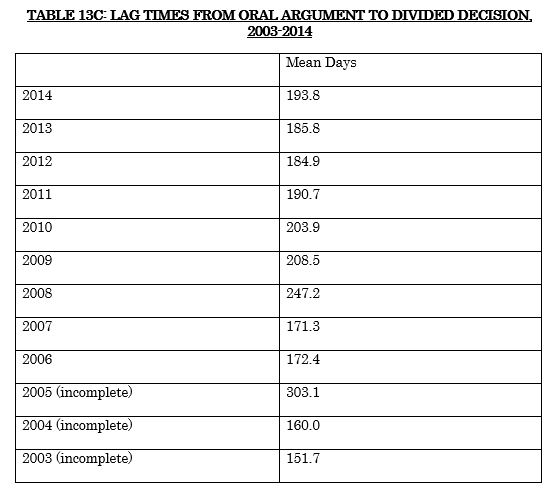 TABLE 13C: LAG TIMES FROM ORAL ARGUMENT TO DIVIDED DECISION, 2003-2014

| | Mean Days |
|---|---|
| 2014 | 193.8 |
| 2013 | 185.8 |
| 2012 | 184.9 |
| 2011 | 190.7 |
| 2010 | 203.9 |
| 2009 | 208.5 |
| 2008 | 247.2 |
| 2007 | 171.3 |
| 2006 | 172.4 |
| 2005 (incomplete) | 303.1 |
| 2004 (incomplete) | 160.0 |
| 2003 (incomplete) | 151.7 |